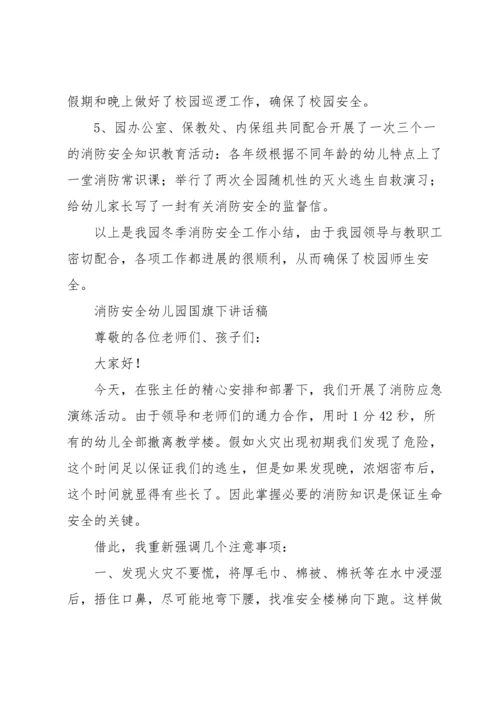 假期和晚上做好了校园巡逻工作，确保了校园安全。

5、园办公室、保教处、内保组共同配合开展了一次三个一的消防安全知识教育活动：各年级根据不同年龄的幼儿特点上了一堂消防常识课；举行了两次全园随机性的灭火逃生自救演习；给幼儿家长写了一封有关消防安全的监督信。

以上是我园冬季消防安全工作小结，由于我园领导与教职工密切配合，各项工作都进展的很顺利，从而确保了校园师生安全。

消防安全幼儿园国旗下讲话稿

尊敬的各位老师们、孩子们：

大家好！

今天，在张主任的精心安排和部署下，我们开展了消防应急演练活动。由于领导和老师们的通力合作，用时1分42秒，所有的幼儿全部撤离教学楼。假如火灾出现初期我们发现了危险，这个时间足以保证我们的逃生，但是如果发现晚，浓烟密布后，这个时间就显得有些长了。因此掌握必要的消防知识是保证生命安全的关键。

借此，我重新强调几个注意事项：

一、发现火灾不要慌，将厚毛巾、棉被、棉袄等在水中浸湿后，捂住口鼻，尽可能地弯下腰，找准安全楼梯向下跑。这样做